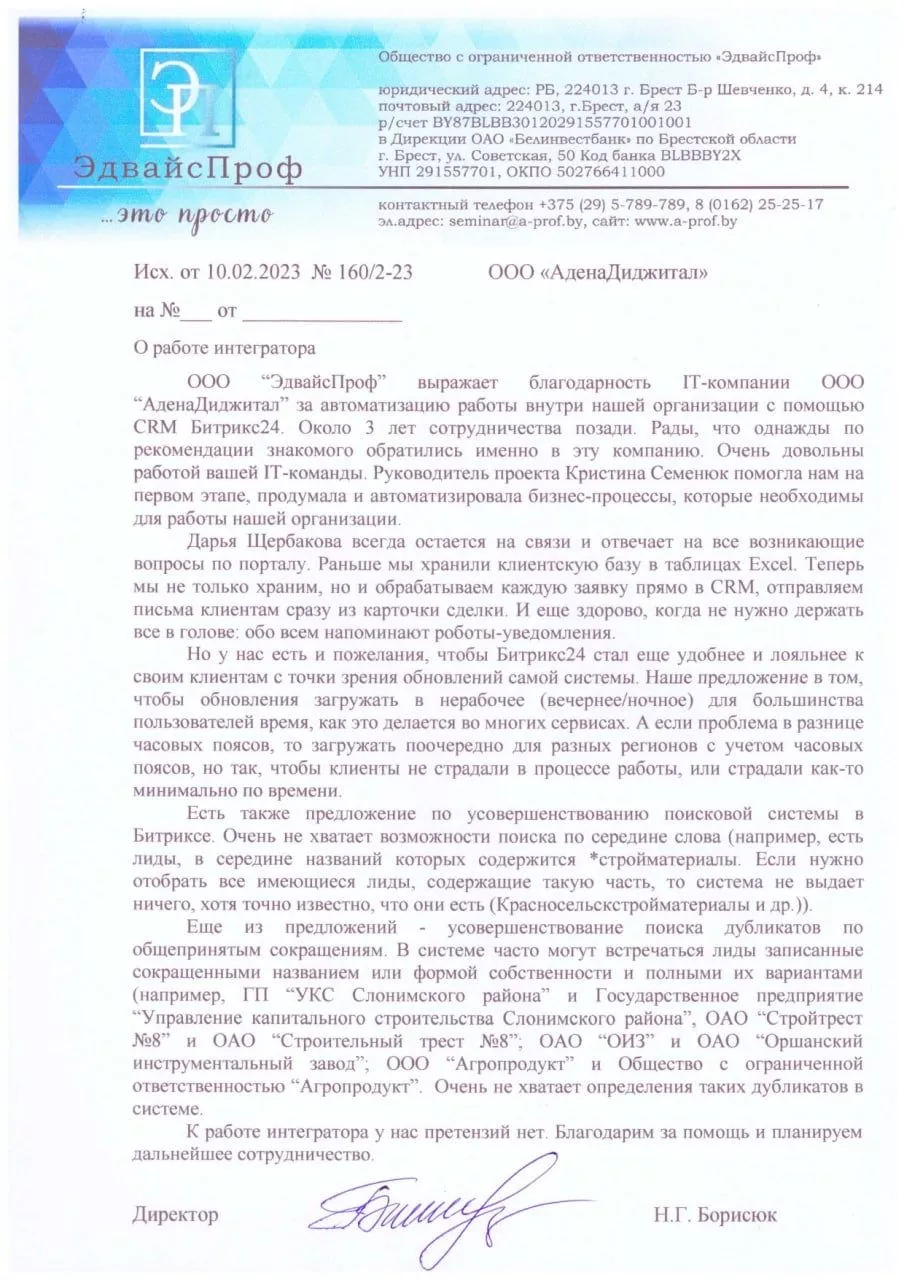 ЭП
ЭдвайсПроф
...это просто

Общество с ограниченной ответственностью «ЭдвайсПроф»

юридический адрес: РБ, 224013 г. Брест Б-р Шевченко, д. 4, к. 214
почтовый адрес: 224013, г.Брест, а/я 23
р/счет BY87BLBB30120291557701001001
в Дирекции ОАО «Белинвестбанк» по Брестской области
г. Брест, ул. Советская, 50 Код банка BLBBBY2X
УНП 291557701, ОКПО 502766411000

контактный телефон +375 (29) 5-789-789, 8 (0162) 25-25-17
эл.адрес: seminar@a-prof.by, сайт: www.a-prof.by

Исх. от 10.02.2023 № 160/2-23 ООО «АденаДиджитал»

на №___ от _______________

О работе интегратора

ООО “ЭдвайсПроф” выражает благодарность IT-компании ООО “АденаДиджитал” за автоматизацию работы внутри нашей организации с помощью CRM Битрикс24. Около 3 лет сотрудничества позади. Рады, что однажды по рекомендации знакомого обратились именно в эту компанию. Очень довольны работой вашей IT-команды. Руководитель проекта Кристина Семенюк помогла нам на первом этапе, продумала и автоматизировала бизнес-процессы, которые необходимы для работы нашей организации.

Дарья Щербакова всегда остается на связи и отвечает на все возникающие вопросы по порталу. Раньше мы хранили клиентскую базу в таблицах Excel. Теперь мы не только храним, но и обрабатываем каждую заявку прямо в CRM, отправляем письма клиентам сразу из карточки сделки. И еще здорово, когда не нужно держать все в голове: обо всем напоминают роботы-уведомления.

Но у нас есть и пожелания, чтобы Битрикс24 стал еще удобнее и лояльнее к своим клиентам с точки зрения обновлений самой системы. Наше предложение в том, чтобы обновления загружать в нерабочее (вечернее/ночное) для большинства пользователей время, как это делается во многих сервисах. А если проблема в разнице часовых поясов, то загружать поочередно для разных регионов с учетом часовых поясов, но так, чтобы клиенты не страдали в процессе работы, или страдали как-то минимально по времени.

Есть также предложение по усовершенствованию поисковой системы в Битриксе. Очень не хватает возможности поиска по середине слова (например, есть лиды, в середине названий которых содержится *стройматериалы. Если нужно отобрать все имеющиеся лиды, содержащие такую часть, то система не выдает ничего, хотя точно известно, что они есть (Красносельскстройматериалы и др.)).

Еще из предложений - усовершенствование поиска дубликатов по общепринятым сокращениям. В системе часто могут встречаться лиды записанные сокращенными названием или формой собственности и полными их вариантами (например, ГП “УКС Слонимского района” и Государственное предприятие “Управление капитального строительства Слонимского района”, ОАО “Стройтрест №8” и ОАО “Строительный трест №8”; ОАО “ОИЗ” и ОАО “Оршанский инструментальный завод”; ООО “Агропродукт” и Общество с ограниченной ответственностью “Агропродукт”. Очень не хватает определения таких дубликатов в системе.

К работе интегратора у нас претензий нет. Благодарим за помощь и планируем дальнейшее сотрудничество.

Директор Н.Г. Борисюк